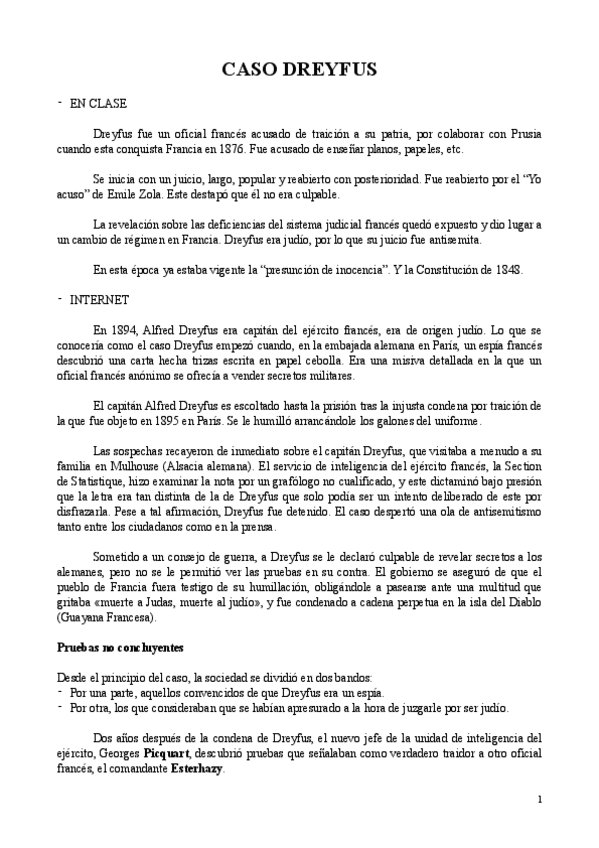 CASO DREYFUS

- EN CLASE

Dreyfus fue un oficial francés acusado de traición a su patria, por colaborar con Prusia cuando esta conquista Francia en 1876. Fue acusado de enseñar planos, papeles, etc.

Se inicia con un juicio, largo, popular y reabierto con posterioridad. Fue reabierto por el "Yo acuso" de Emile Zola. Este destapó que él no era culpable.

La revelación sobre las deficiencias del sistema judicial francés quedó expuesto y dio lugar a un cambio de régimen en Francia. Dreyfus era judío, por lo que su juicio fue antisemita.

En esta época ya estaba vigente la "presunción de inocencia". Y la Constitución de 1848.

- INTERNET

En 1894, Alfred Dreyfus era capitán del ejército francés, era de origen judío. Lo que se conocería como el caso Dreyfus empezó cuando, en la embajada alemana en París, un espía francés descubrió una carta hecha trizas escrita en papel cebolla. Era una misiva detallada en la que un oficial francés anónimo se ofrecía a vender secretos militares.

El capitán Alfred Dreyfus es escoltado hasta la prisión tras la injusta condena por traición de la que fue objeto en 1895 en París. Se le humilló arrancándole los galones del uniforme.

Las sospechas recayeron de inmediato sobre el capitán Dreyfus, que visitaba a menudo a su familia en Mulhouse (Alsacia alemana). El servicio de inteligencia del ejército francés, la Section de Statistique, hizo examinar la nota por un grafólogo no cualificado, y este dictaminó bajo presión que la letra era tan distinta de la de Dreyfus que solo podía ser un intento deliberado de este por disfrazarla. Pese a tal afirmación, Dreyfus fue detenido. El caso despertó una ola de antisemitismo tanto entre los ciudadanos como en la prensa.

Sometido a un consejo de guerra, a Dreyfus se le declaró culpable de revelar secretos a los alemanes, pero no se le permitió ver las pruebas en su contra. El gobierno se aseguró de que el pueblo de Francia fuera testigo de su humillación, obligándole a pasearse ante una multitud que gritaba «muerte a Judas, muerte al judío», y fue condenado a cadena perpetua en la isla del Diablo (Guayana Francesa).

Pruebas no concluyentes

Desde el principio del caso, la sociedad se dividió en dos bandos:
- Por una parte, aquellos convencidos de que Dreyfus era un espía.
- Por otra, los que consideraban que se habían apresurado a la hora de juzgarle por ser judío.

Dos años después de la condena de Dreyfus, el nuevo jefe de la unidad de inteligencia del ejército, Georges Picquart, descubrió pruebas que señalaban como verdadero traidor a otro oficial francés, el comandante Esterhazy.

1